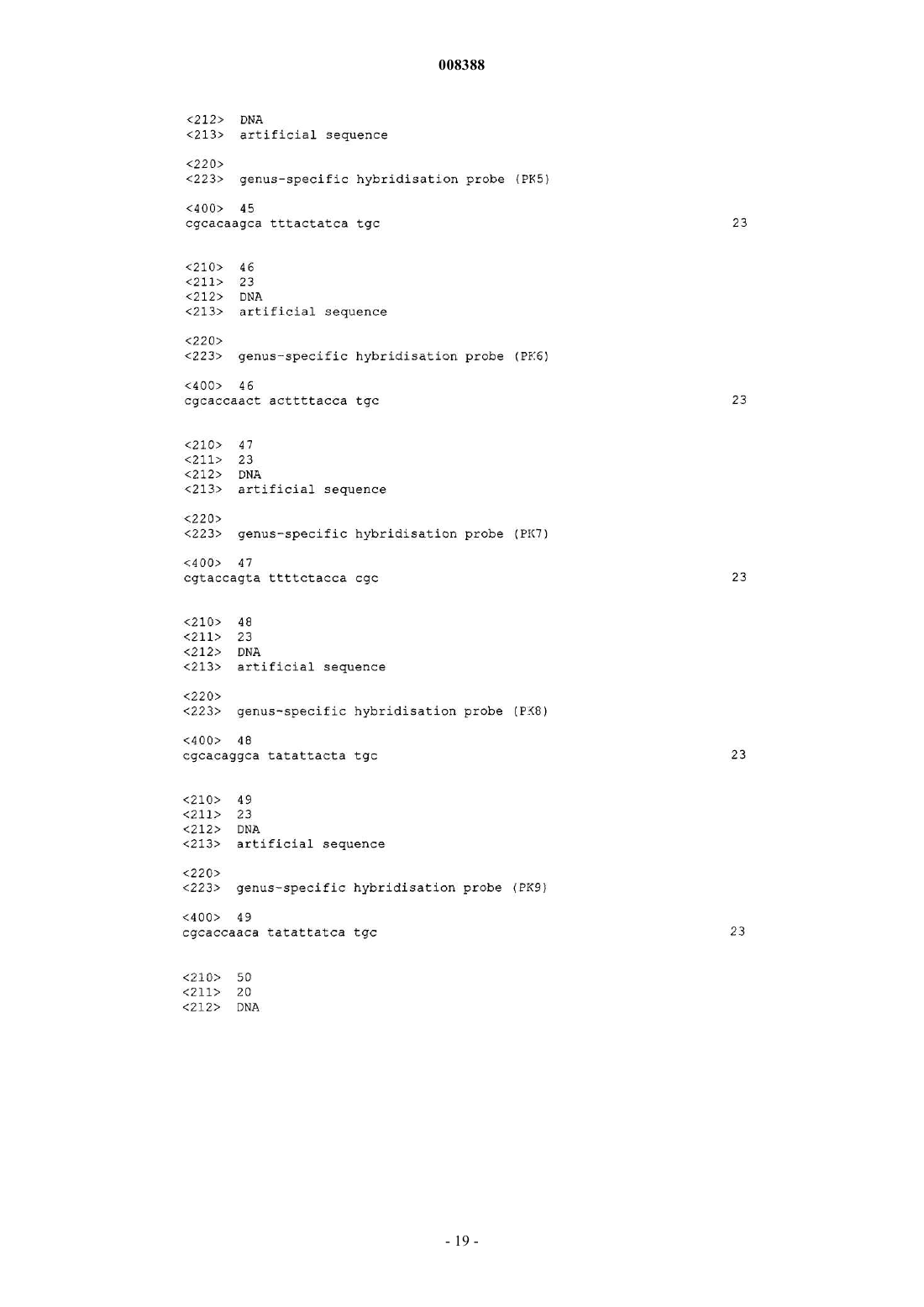 008388

<212> DNA
<213> artificial sequence

<220>
<223> genus-specific hybridisation probe (PK5)

<400> 45
cgcacaagca tttactatca tgc 23

<210> 46
<211> 23
<212> DNA
<213> artificial sequence

<220>
<223> genus-specific hybridisation probe (PK6)

<400> 46
cgcaccaact acttttacca tgc 23

<210> 47
<211> 23
<212> DNA
<213> artificial sequence

<220>
<223> genus-specific hybridisation probe (PK7)

<400> 47
cgtaccagta ttttctacca cgc 23

<210> 48
<211> 23
<212> DNA
<213> artificial sequence

<220>
<223> genus-specific hybridisation probe (PK8)

<400> 48
cgcacaggca tatattacta tgc 23

<210> 49
<211> 23
<212> DNA
<213> artificial sequence

<220>
<223> genus-specific hybridisation probe (PK9)

<400> 49
cgcaccaaca tatattatca tgc 23

<210> 50
<211> 20
<212> DNA

- 19 -